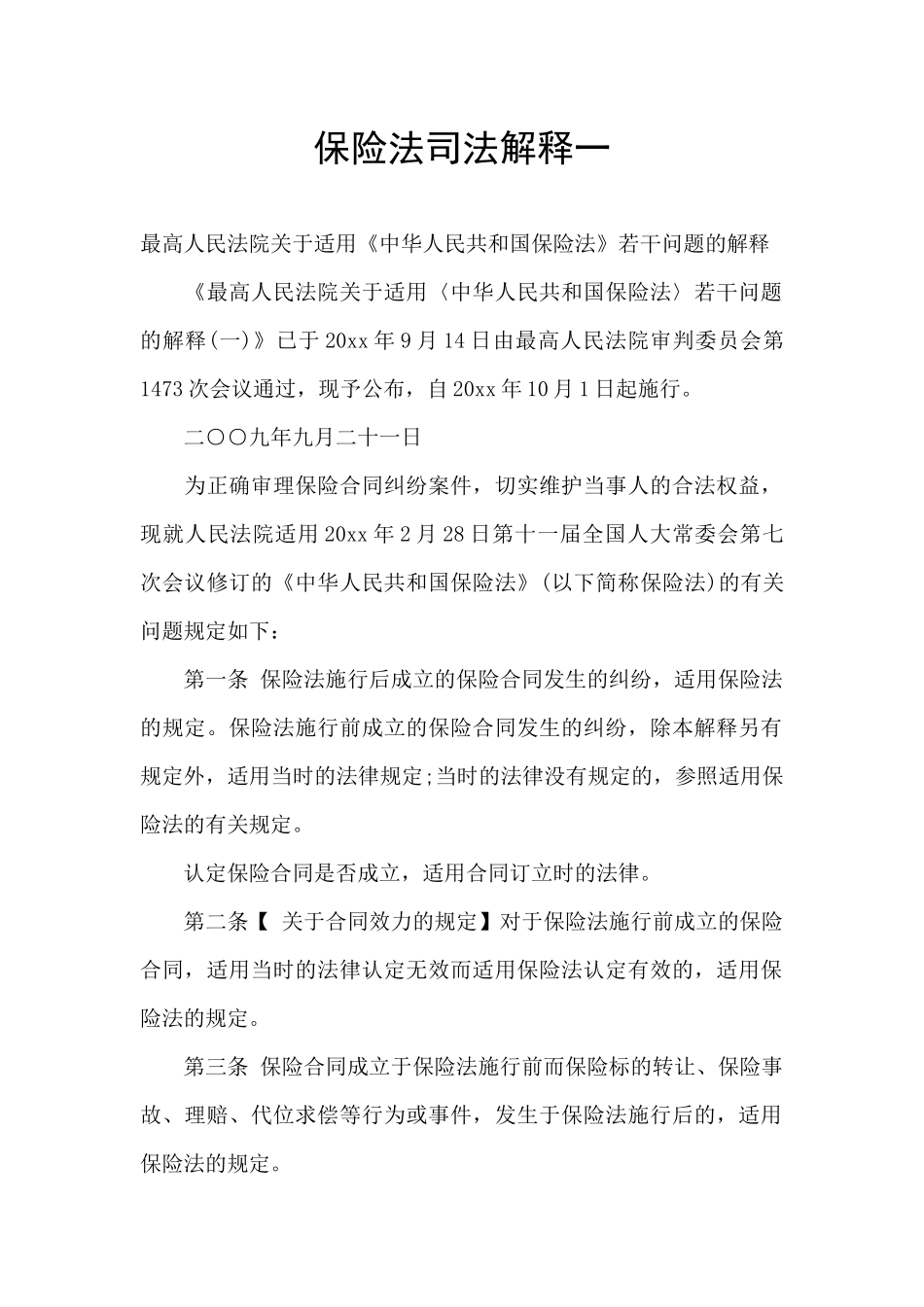 保险法司法解释一

最高人民法院关于适用《中华人民共和国保险法》若干问题的解释

《最高人民法院关于适用〈中华人民共和国保险法〉若干问题的解释(一)》已于20xx年9月14日由最高人民法院审判委员会第1473次会议通过，现予公布，自20xx年10月1日起施行。

二〇〇九年九月二十一日

为正确审理保险合同纠纷案件，切实维护当事人的合法权益，现就人民法院适用20xx年2月28日第十一届全国人大常委会第七次会议修订的《中华人民共和国保险法》(以下简称保险法)的有关问题规定如下：

第一条 保险法施行后成立的保险合同发生的纠纷，适用保险法的规定。保险法施行前成立的保险合同发生的纠纷，除本解释另有规定外，适用当时的法律规定;当时的法律没有规定的，参照适用保险法的有关规定。

认定保险合同是否成立，适用合同订立时的法律。

第二条【 关于合同效力的规定】对于保险法施行前成立的保险合同，适用当时的法律认定无效而适用保险法认定有效的，适用保险法的规定。

第三条 保险合同成立于保险法施行前而保险标的转让、保险事故、理赔、代位求偿等行为或事件，发生于保险法施行后的，适用保险法的规定。